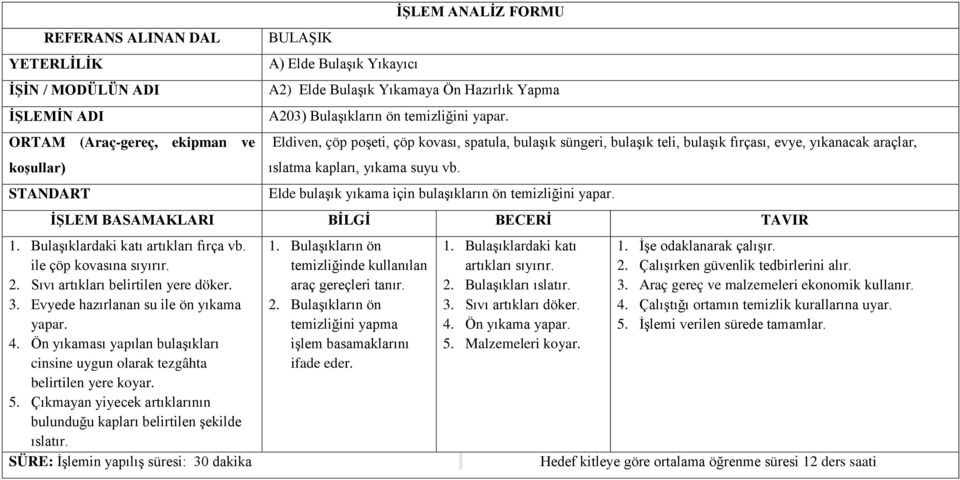 İŞLEM ANALİZ FORMU

| | |
|---|---|
| REFERANS ALINAN DAL | BULAŞIK |
| YETERLİLİK | A) Elde Bulaşık Yıkayıcı |
| İŞİN / MODÜLÜN ADI | A2) Elde Bulaşık Yıkamaya Ön Hazırlık Yapma |
| İŞLEMİN ADI | A203) Bulaşıkların ön temizliğini yapar. |
| ORTAM (Araç-gereç, ekipman ve koşullar) | Eldiven, çöp poşeti, çöp kovası, spatula, bulaşık süngeri, bulaşık teli, bulaşık fırçası, evye, yıkanacak araçlar, ıslatma kapları, yıkama suyu vb. |
| STANDART | Elde bulaşık yıkama için bulaşıkların ön temizliğini yapar. |

| İŞLEM BASAMAKLARI | BİLGİ | BECERİ | TAVIR |
|---|---|---|---|
| 1. Bulaşıklardaki katı artıkları fırça vb. ile çöp kovasına sıyırır. 2. Sıvı artıkları belirtilen yere döker. 3. Evyede hazırlanan su ile ön yıkama yapar. 4. Ön yıkaması yapılan bulaşıkları cinsine uygun olarak tezgâhta belirtilen yere koyar. 5. Çıkmayan yiyecek artıklarının bulunduğu kapları belirtilen şekilde ıslatır. | 1. Bulaşıkların ön temizliğinde kullanılan araç gereçleri tanır. 2. Bulaşıkların ön temizliğini yapma işlem basamaklarını ifade eder. | 1. Bulaşıklardaki katı artıkları sıyırır. 2. Bulaşıkları ıslatır. 3. Sıvı artıkları döker. 4. Ön yıkama yapar. 5. Malzemeleri koyar. | 1. İşe odaklanarak çalışır. 2. Çalışırken güvenlik tedbirlerini alır. 3. Araç gereç ve malzemeleri ekonomik kullanır. 4. Çalıştığı ortamın temizlik kurallarına uyar. 5. İşlemi verilen sürede tamamlar. |

SÜRE: İşlemin yapılış süresi: 30 dakika

Hedef kitleye göre ortalama öğrenme süresi 12 ders saati